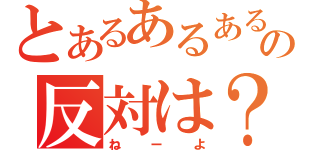 とあるあるあるの
反対は？
ねーよ